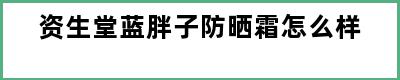 资生堂蓝胖子防晒霜怎么样